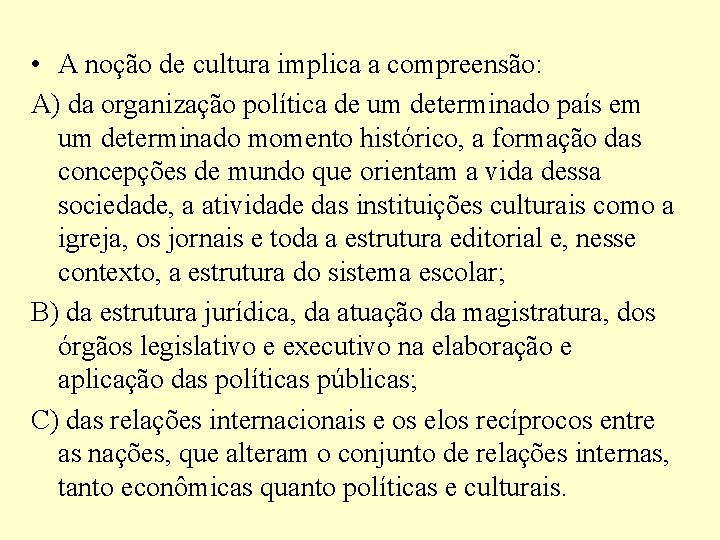 • A noção de cultura implica a compreensão:

A) da organização política de um determinado país em um determinado momento histórico, a formação das concepções de mundo que orientam a vida dessa sociedade, a atividade das instituições culturais como a igreja, os jornais e toda a estrutura editorial e, nesse contexto, a estrutura do sistema escolar;

B) da estrutura jurídica, da atuação da magistratura, dos órgãos legislativo e executivo na elaboração e aplicação das políticas públicas;

C) das relações internacionais e os elos recíprocos entre as nações, que alteram o conjunto de relações internas, tanto econômicas quanto políticas e culturais.